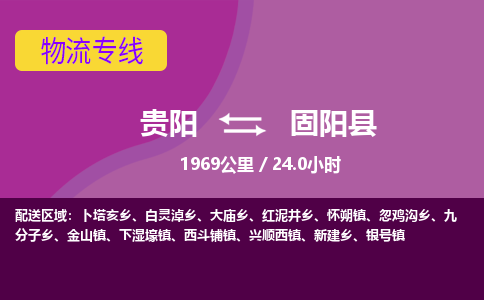 物流专线

贵阳 固阳县

1969公里 / 24.0小时

配送区域：卜塔亥乡、白灵淖乡、大庙乡、红泥井乡、怀朔镇、忽鸡沟乡、九分子乡、金山镇、下湿壕镇、西斗铺镇、兴顺西镇、新建乡、银号镇